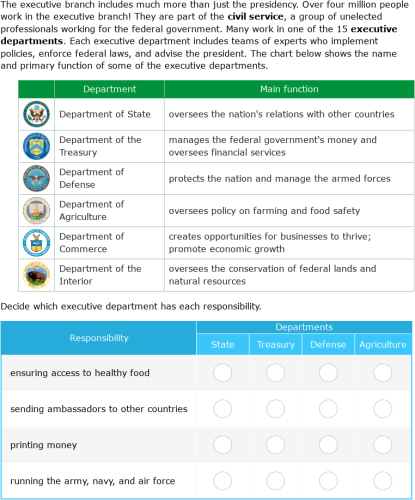 The executive branch includes much more than just the presidency. Over four million people work in the executive branch! They are part of the **civil service**, a group of unelected professionals working for the federal government. Many work in one of the 15 **executive departments**. Each executive department includes teams of experts who implement policies, enforce federal laws, and advise the president. The chart below shows the name and primary function of some of the executive departments.

| | Department | Main function |
|---|---|---|
| | Department of State | oversees the nation's relations with other countries |
| | Department of the Treasury | manages the federal government's money and oversees financial services |
| | Department of Defense | protects the nation and manage the armed forces |
| | Department of Agriculture | oversees policy on farming and food safety |
| | Department of Commerce | creates opportunities for businesses to thrive; promote economic growth |
| | Department of the Interior | oversees the conservation of federal lands and natural resources |

Decide which executive department has each responsibility.

| Responsibility | Departments: State | Treasury | Defense | Agriculture |
|---|---|---|---|---|
| ensuring access to healthy food | | | | |
| sending ambassadors to other countries | | | | |
| printing money | | | | |
| running the army, navy, and air force | | | | |